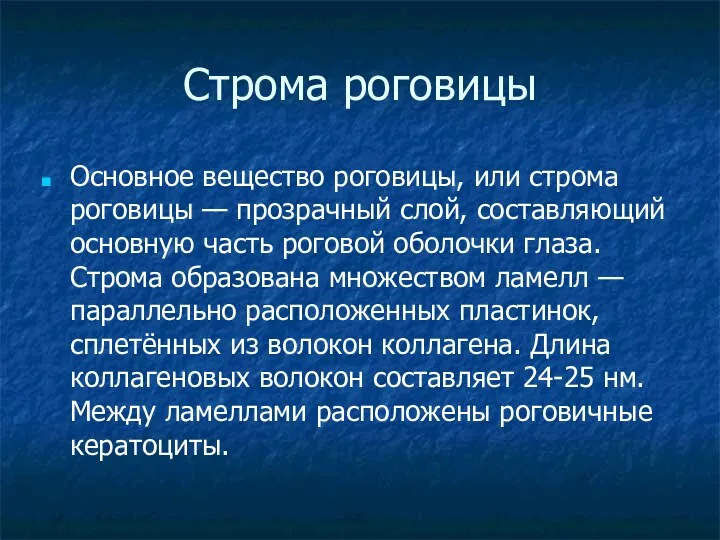 Строма роговицы

Основное вещество роговицы, или строма роговицы — прозрачный слой, составляющий основную часть роговой оболочки глаза. Строма образована множеством ламелл — параллельно расположенных пластинок, сплетённых из волокон коллагена. Длина коллагеновых волокон составляет 24-25 нм. Между ламеллами расположены роговичные кератоциты.